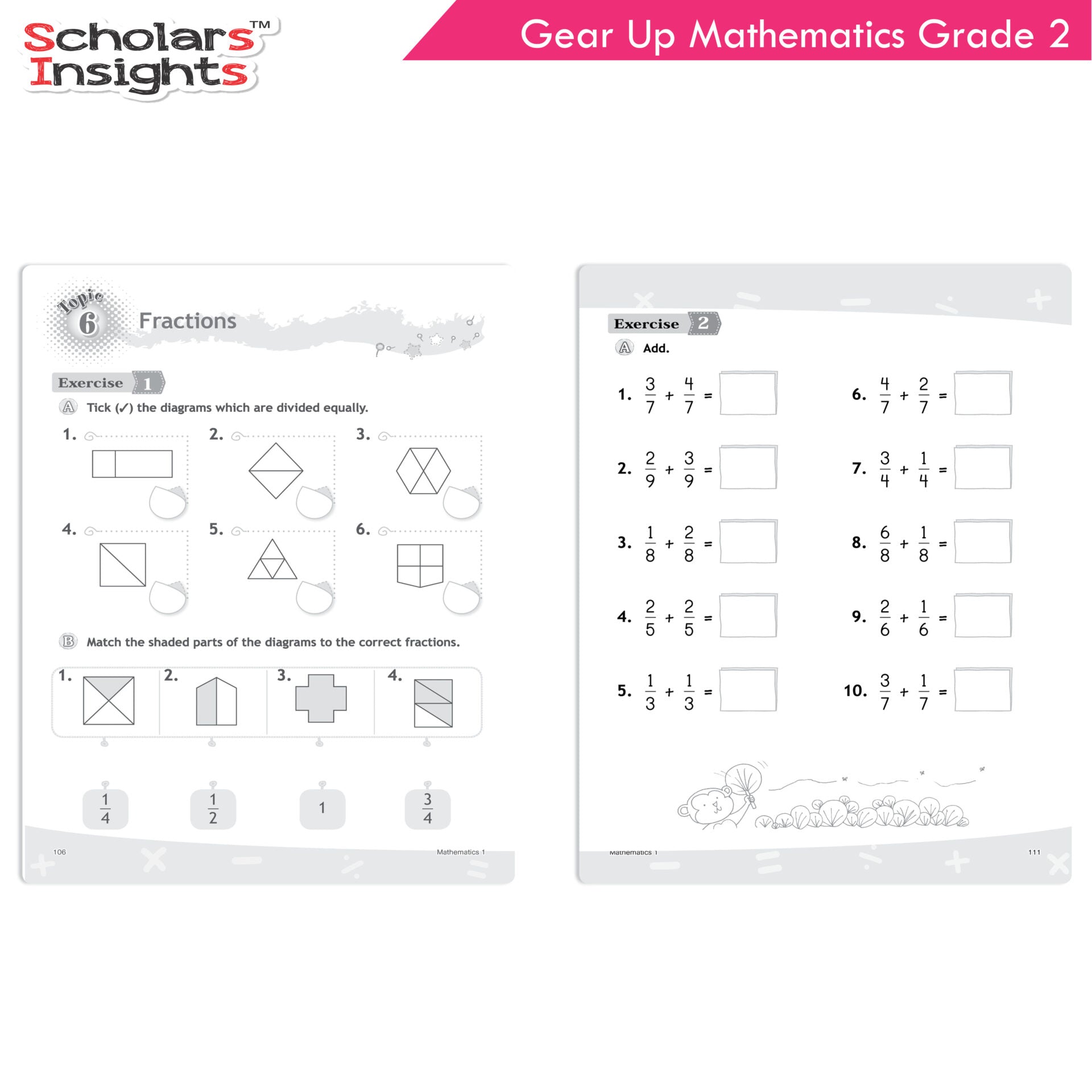 Scholars™ Insights

Gear Up Mathematics Grade 2

Topic 6 Fractions

Exercise 1

A Tick (✓) the diagrams which are divided equally.

1.

2.

3.

4.

5.

6.

B Match the shaded parts of the diagrams to the correct fractions.

1.

2.

3.

4.

$\frac{1}{4}$

$\frac{1}{2}$

1

$\frac{3}{4}$

106

Mathematics 1

Exercise 2

A Add.

1. $\frac{3}{7} + \frac{4}{7} =$

2. $\frac{2}{9} + \frac{3}{9} =$

3. $\frac{1}{8} + \frac{2}{8} =$

4. $\frac{2}{5} + \frac{2}{5} =$

5. $\frac{1}{3} + \frac{1}{3} =$

6. $\frac{4}{7} + \frac{2}{7} =$

7. $\frac{3}{4} + \frac{1}{4} =$

8. $\frac{6}{8} + \frac{1}{8} =$

9. $\frac{2}{6} + \frac{1}{6} =$

10. $\frac{3}{7} + \frac{1}{7} =$

Mathematics 1

111